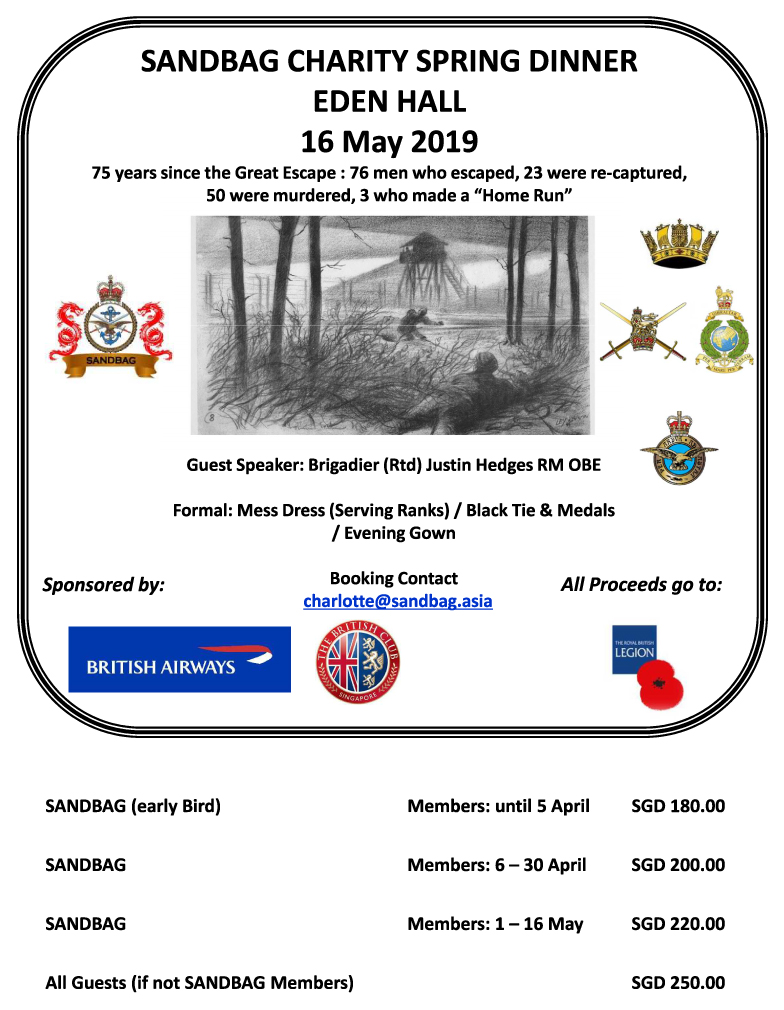 SANDBAG CHARITY SPRING DINNER
EDEN HALL
16 May 2019

75 years since the Great Escape : 76 men who escaped, 23 were re-captured, 50 were murdered, 3 who made a "Home Run"

SANDBAG

Guest Speaker: Brigadier (Rtd) Justin Hedges RM OBE

Formal: Mess Dress (Serving Ranks) / Black Tie & Medals / Evening Gown

Sponsored by:

Booking Contact
charlotte@sandbag.asia

All Proceeds go to:

BRITISH AIRWAYS

THE BRITISH CLUB SINGAPORE

THE ROYAL BRITISH LEGION

| | | |
|---|---|---|
| SANDBAG (early Bird) | Members: until 5 April | SGD 180.00 |
| SANDBAG | Members: 6 – 30 April | SGD 200.00 |
| SANDBAG | Members: 1 – 16 May | SGD 220.00 |
| All Guests (if not SANDBAG Members) | | SGD 250.00 |